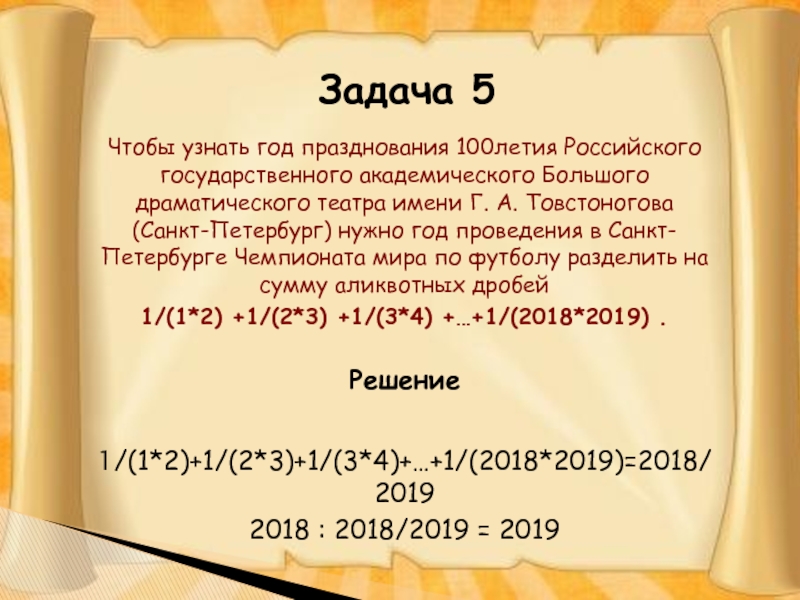 Задача 5

Чтобы узнать год празднования 100летия Российского государственного академического Большого драматического театра имени Г. А. Товстоногова (Санкт-Петербург) нужно год проведения в Санкт-Петербурге Чемпионата мира по футболу разделить на сумму аликвотных дробей

$1/(1*2) +1/(2*3) +1/(3*4) +…+1/(2018*2019)$ .

Решение

$1/(1*2)+1/(2*3)+1/(3*4)+…+1/(2018*2019)=2018/2019$

$2018 : 2018/2019 = 2019$